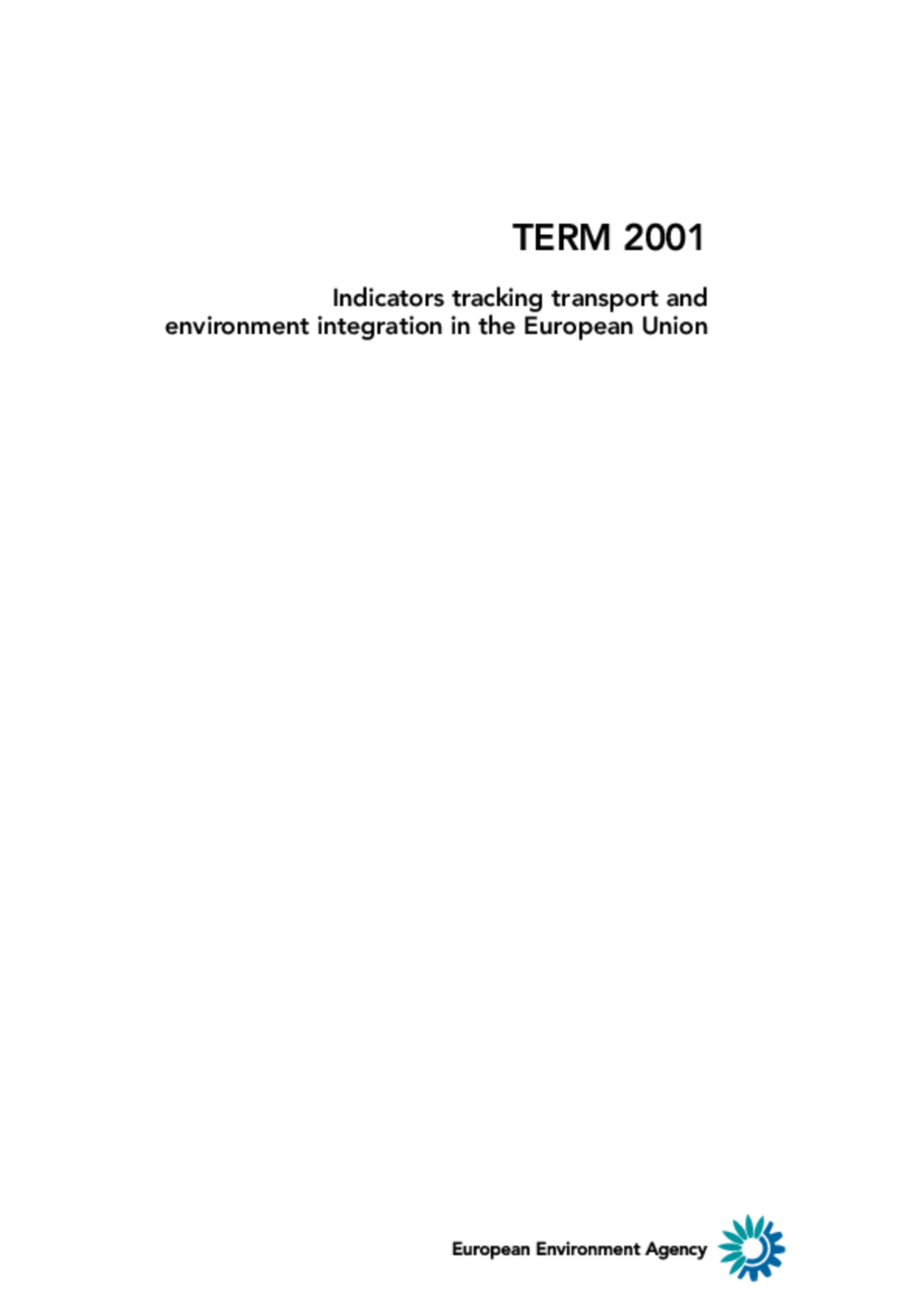 TERM 2001

Indicators tracking transport and environment integration in the European Union

European Environment Agency